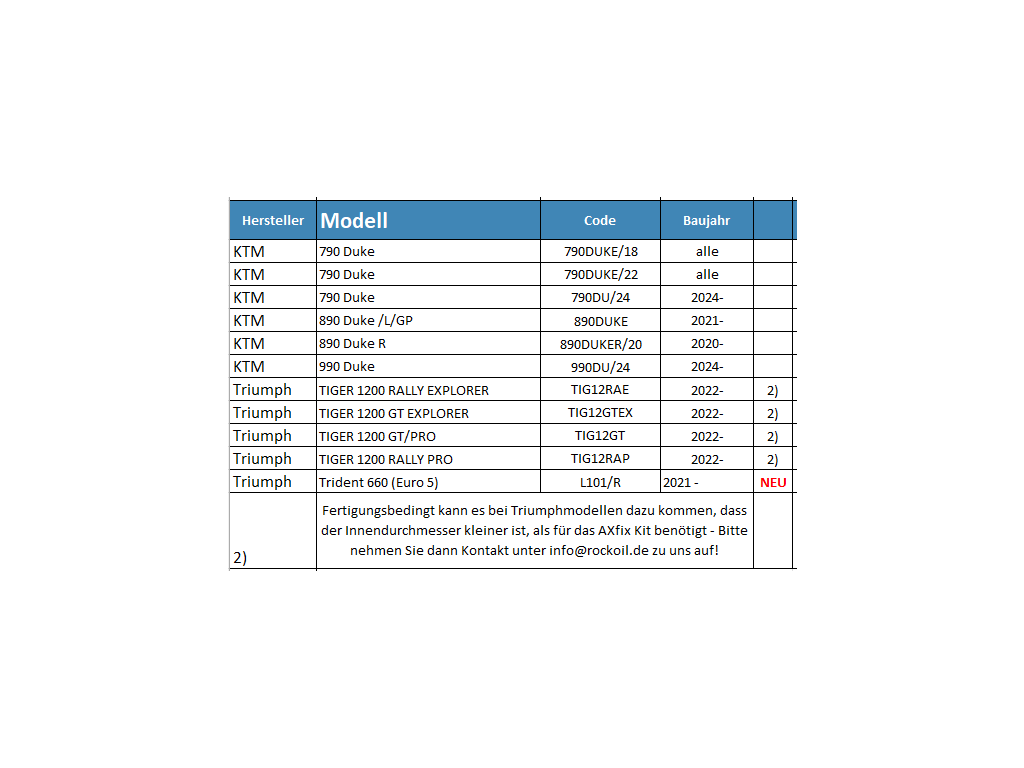 | Hersteller | Modell | Code | Baujahr | |
|---|---|---|---|---|
| KTM | 790 Duke | 790DUKE/18 | alle | |
| KTM | 790 Duke | 790DUKE/22 | alle | |
| KTM | 790 Duke | 790DU/24 | 2024- | |
| KTM | 890 Duke /L/GP | 890DUKE | 2021- | |
| KTM | 890 Duke R | 890DUKER/20 | 2020- | |
| KTM | 990 Duke | 990DU/24 | 2024- | |
| Triumph | TIGER 1200 RALLY EXPLORER | TIG12RAE | 2022- | 2) |
| Triumph | TIGER 1200 GT EXPLORER | TIG12GTEX | 2022- | 2) |
| Triumph | TIGER 1200 GT/PRO | TIG12GT | 2022- | 2) |
| Triumph | TIGER 1200 RALLY PRO | TIG12RAP | 2022- | 2) |
| Triumph | Trident 660 (Euro 5) | L101/R | 2021 - | NEU |
| 2) | Fertigungsbedingt kann es bei Triumphmodellen dazu kommen, dass der Innendurchmesser kleiner ist, als für das AXfix Kit benötigt - Bitte nehmen Sie dann Kontakt unter info@rockoil.de zu uns auf! | | | |